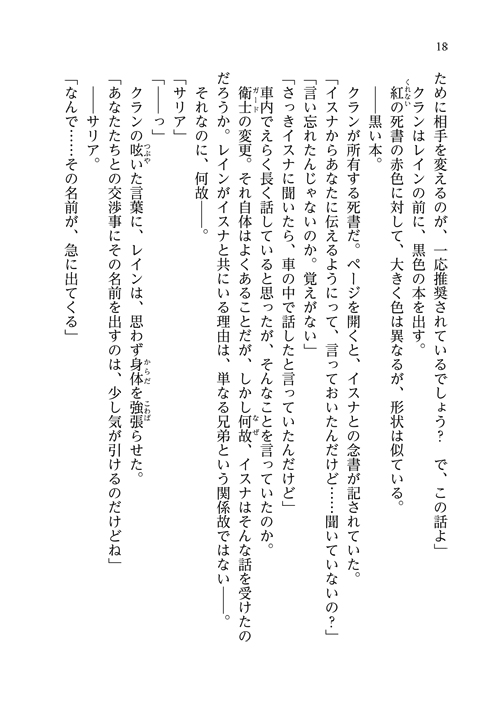 18

ために相手を変えるのが、一応推奨されているでしょう？　で、この話よ」

クランはレインの前に、黒色の本を出す。

紅の死書の赤色に対して、大きく色は異なるが、形状は似ている。

――黒い本。

クランが所有する死書だ。ページを開くと、イスナとの念書が記されていた。

「イスナからあなたに伝えるようにって、言っておいたんだけど……聞いていないの？」

「言い忘れたんじゃないのか。覚えがない」

「さっきイスナに聞いたら、車の中で話したと言っていたんだけど」

車内でえらく長く話していると思ったが、そんなことを言っていたのか。

衛士の変更。それ自体はよくあることだが、しかし何故、イスナはそんな話を受けたのだろうか。レインがイスナと共にいる理由は、単なる兄弟という関係故ではない――。

それなのに、何故――。

「サリア」

「――っ」

クランの呟いた言葉に、レインは、思わず身体を強張らせた。

「あなたたちとの交渉事にその名前を出すのは、少し気が引けるのだけどね」

――サリア。

「なんで……その名前が、急に出てくる」